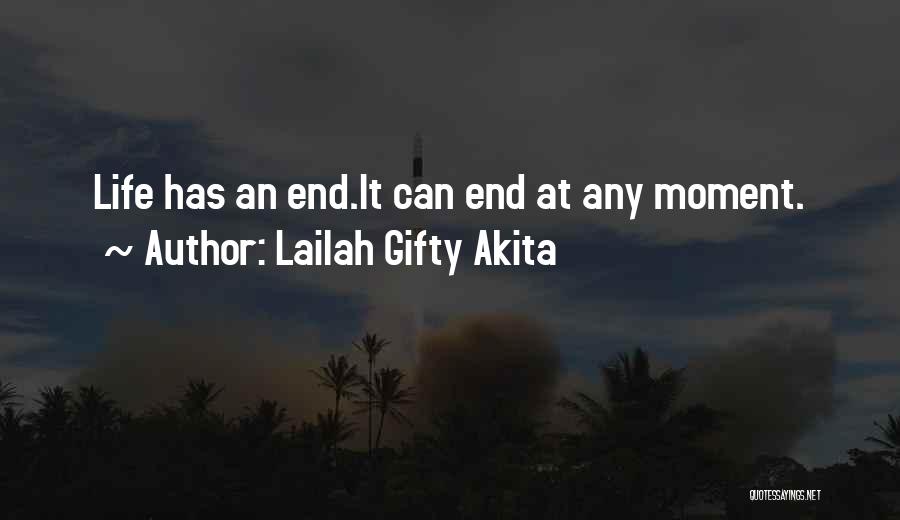 Life has an end.It can end at any moment.
~ Author: Lailah Gifty Akita

QUOTESSAYINGS.NET